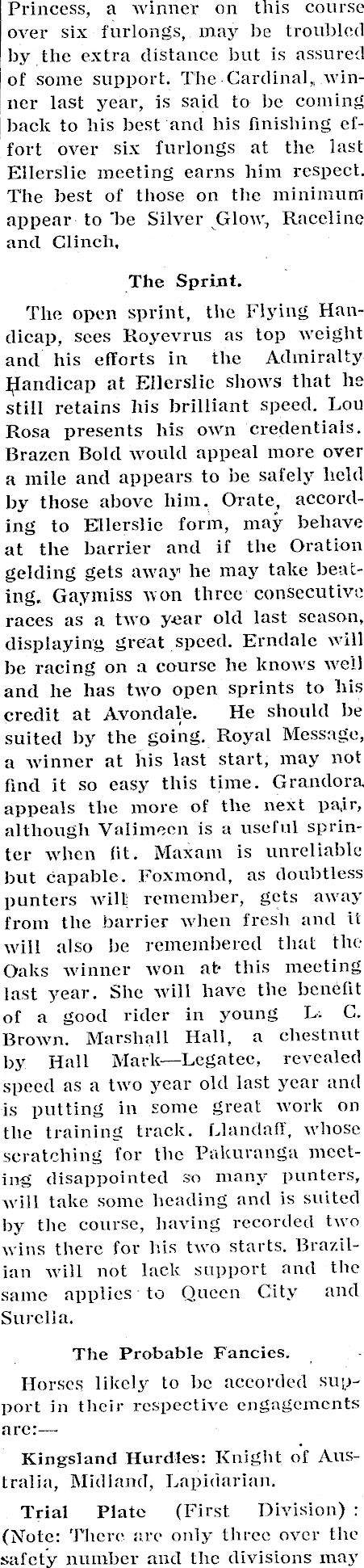 Princess, a winner on this course over six furlongs, may be troubled by the extra distance but is assured of some support. The Cardinal, winner last year, is said to be coming back to his best and his finishing effort over six furlongs at the last Ellerslie meeting earns him respect. The best of those on the minimum appear to be Silver Glow, Raceline and Clinch.

The Sprint.

The open sprint, the Flying Handicap, sees Royevrus as top weight and his efforts in the Admiralty Handicap at Ellerslie shows that he still retains his brilliant speed. Lou Rosa presents his own credentials. Brazen Bold would appeal more over a mile and appears to be safely held by those above him. Orate, according to Ellerslie form, may behave at the barrier and if the Oration gelding gets away he may take beating. Gaymiss won three consecutive races as a two year old last season, displaying great speed. Erndale will be racing on a course he knows well and he has two open sprints to his credit at Avondale. He should be suited by the going. Royal Message, a winner at his last start, may not find it so easy this time. Grandora appeals the more of the next pair, although Valimeen is a useful sprinter when fit. Maxam is unreliable but capable. Foxmond, as doubtless punters will remember, gets away from the barrier when fresh and it will also be remembered that the Oaks winner won at this meeting last year. She will have the benefit of a good rider in young L. C. Brown. Marshall Hall, a chestnut by Hall Mark—Legatee, revealed speed as a two year old last year and is putting in some great work on the training track. Llandaff, whose scratching for the Pakuranga meeting disappointed so many punters, will take some heading and is suited by the course, having recorded two wins there for his two starts. Brazilian will not lack support and the same applies to Queen City and Surelia.

The Probable Fancies.

Horses likely to be accorded support in their respective engagements are:—

Kingsland Hurdles: Knight of Australia, Midland, Lapidarian.

Trial Plate (First Division): (Note: There are only three over the safety number and the divisions may